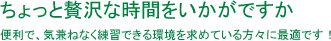 ちょっと贅沢な時間をいかがですか

便利で、気兼ねなく練習できる環境を求めている方々に最適です！